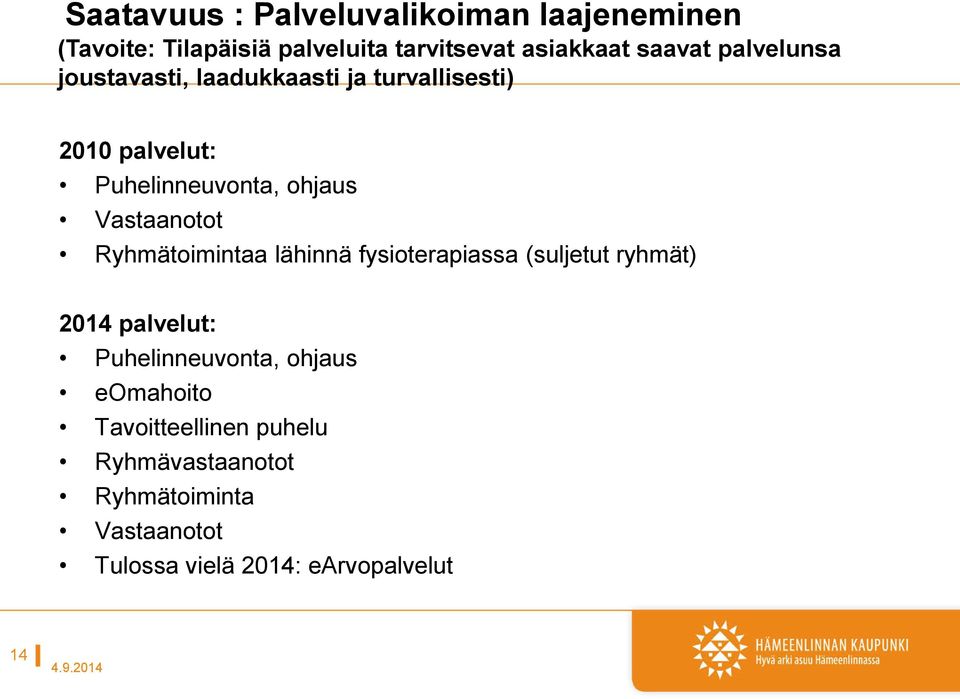 Saatavuus : Palveluvalikoiman laajeneminen
(Tavoite: Tilapäisiä palveluita tarvitsevat asiakkaat saavat palvelunsa joustavasti, laadukkaasti ja turvallisesti)

2010 palvelut:
• Puhelinneuvonta, ohjaus
• Vastaanotot
• Ryhmätoimintaa lähinnä fysioterapiassa (suljetut ryhmät)

2014 palvelut:
• Puhelinneuvonta, ohjaus
• eOmahoito
• Tavoitteellinen puhelu
• Ryhmävastaanotot
• Ryhmätoiminta
• Vastaanotot
• Tulossa vielä 2014: eArvopalvelut

14
4.9.2014

HÄMEENLINNAN KAUPUNKI
Hyvä arki asuu Hämeenlinnassa